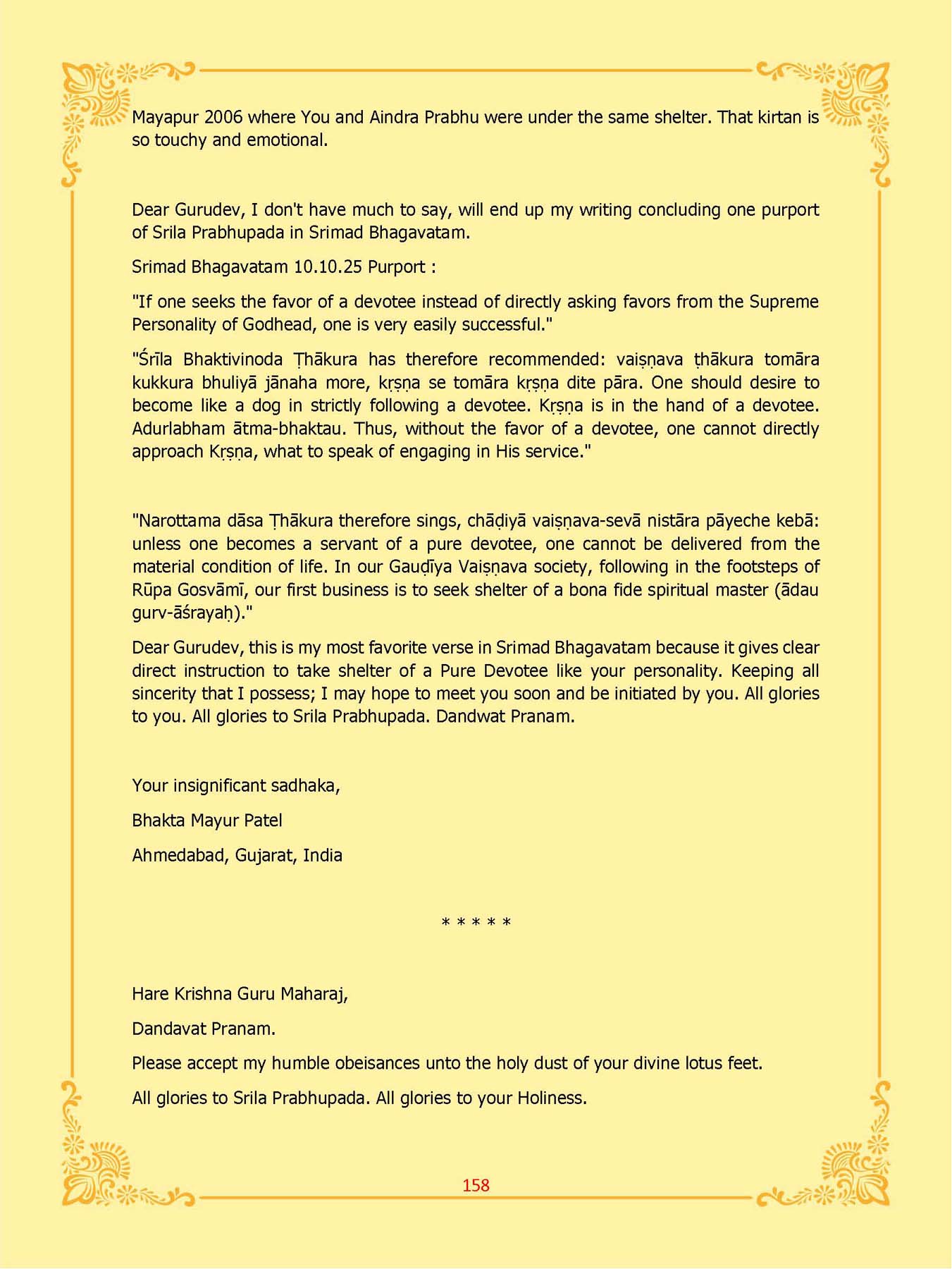 Mayapur 2006 where You and Aindra Prabhu were under the same shelter. That kirtan is so touchy and emotional.

Dear Gurudev, I don't have much to say, will end up my writing concluding one purport of Srila Prabhupada in Srimad Bhagavatam.

Srimad Bhagavatam 10.10.25 Purport :

"If one seeks the favor of a devotee instead of directly asking favors from the Supreme Personality of Godhead, one is very easily successful."

"Śrīla Bhaktivinoda Ṭhākura has therefore recommended: vaiṣṇava ṭhākura tomāra kukkura bhuliyā jānaha more, kṛṣṇa se tomāra kṛṣṇa dite pāra. One should desire to become like a dog in strictly following a devotee. Kṛṣṇa is in the hand of a devotee. Adurlabham ātma-bhaktau. Thus, without the favor of a devotee, one cannot directly approach Kṛṣṇa, what to speak of engaging in His service."

"Narottama dāsa Ṭhākura therefore sings, chāḍiyā vaiṣṇava-sevā nistāra pāyeche kebā: unless one becomes a servant of a pure devotee, one cannot be delivered from the material condition of life. In our Gauḍīya Vaiṣṇava society, following in the footsteps of Rūpa Gosvāmī, our first business is to seek shelter of a bona fide spiritual master (ādau gurv-āśrayaḥ)."

Dear Gurudev, this is my most favorite verse in Srimad Bhagavatam because it gives clear direct instruction to take shelter of a Pure Devotee like your personality. Keeping all sincerity that I possess; I may hope to meet you soon and be initiated by you. All glories to you. All glories to Srila Prabhupada. Dandwat Pranam.

Your insignificant sadhaka,

Bhakta Mayur Patel

Ahmedabad, Gujarat, India

* * * * *

Hare Krishna Guru Maharaj,

Dandavat Pranam.

Please accept my humble obeisances unto the holy dust of your divine lotus feet.

All glories to Srila Prabhupada. All glories to your Holiness.

158